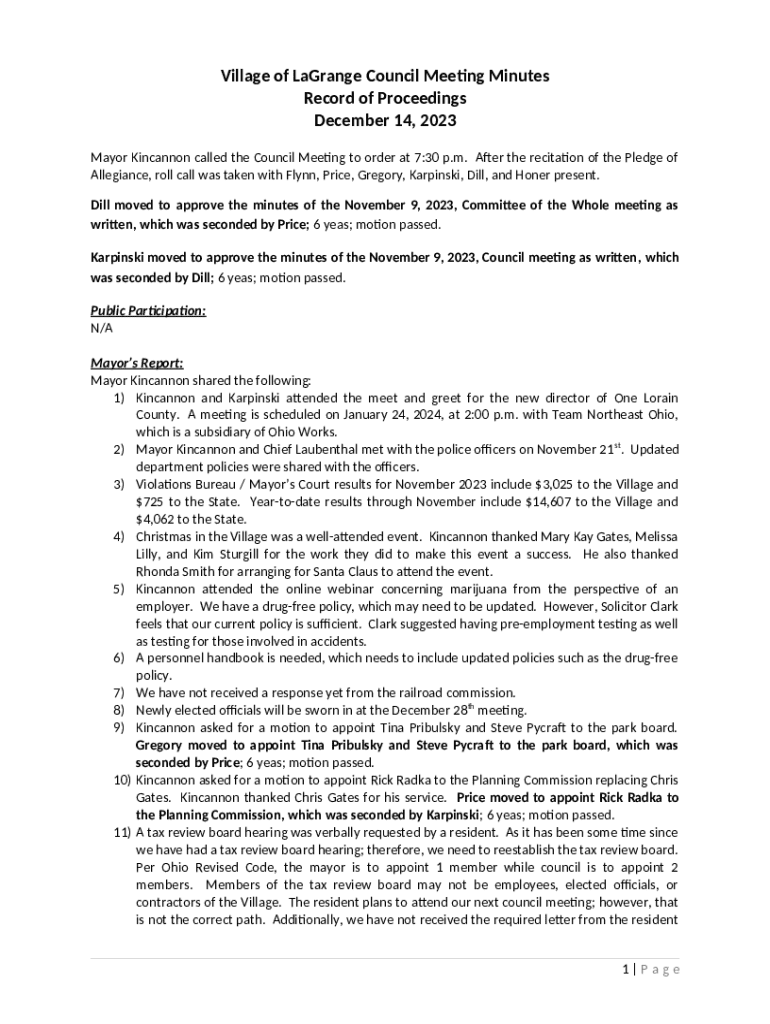 Village of LaGrange Council Meeting Minutes
Record of Proceedings
December 14, 2023

Mayor Kincannon called the Council Meeting to order at 7:30 p.m. After the recitation of the Pledge of Allegiance, roll call was taken with Flynn, Price, Gregory, Karpinski, Dill, and Honer present.

Dill moved to approve the minutes of the November 9, 2023, Committee of the Whole meeting as written, which was seconded by Price; 6 yeas; motion passed.

Karpinski moved to approve the minutes of the November 9, 2023, Council meeting as written, which was seconded by Dill; 6 yeas; motion passed.

Public Participation:
N/A

Mayor's Report:
Mayor Kincannon shared the following:
1) Kincannon and Karpinski attended the meet and greet for the new director of One Lorain County. A meeting is scheduled on January 24, 2024, at 2:00 p.m. with Team Northeast Ohio, which is a subsidiary of Ohio Works.
2) Mayor Kincannon and Chief Laubenthal met with the police officers on November 21$^{st}$. Updated department policies were shared with the officers.
3) Violations Bureau / Mayor's Court results for November 2023 include $3,025 to the Village and $725 to the State. Year-to-date results through November include $14,607 to the Village and $4,062 to the State.
4) Christmas in the Village was a well-attended event. Kincannon thanked Mary Kay Gates, Melissa Lilly, and Kim Sturgill for the work they did to make this event a success. He also thanked Rhonda Smith for arranging for Santa Claus to attend the event.
5) Kincannon attended the online webinar concerning marijuana from the perspective of an employer. We have a drug-free policy, which may need to be updated. However, Solicitor Clark feels that our current policy is sufficient. Clark suggested having pre-employment testing as well as testing for those involved in accidents.
6) A personnel handbook is needed, which needs to include updated policies such as the drug-free policy.
7) We have not received a response yet from the railroad commission.
8) Newly elected officials will be sworn in at the December 28$^{th}$ meeting.
9) Kincannon asked for a motion to appoint Tina Pribulsky and Steve Pycraft to the park board. Gregory moved to appoint Tina Pribulsky and Steve Pycraft to the park board, which was seconded by Price; 6 yeas; motion passed.
10) Kincannon asked for a motion to appoint Rick Radka to the Planning Commission replacing Chris Gates. Kincannon thanked Chris Gates for his service. Price moved to appoint Rick Radka to the Planning Commission, which was seconded by Karpinski; 6 yeas; motion passed.
11) A tax review board hearing was verbally requested by a resident. As it has been some time since we have had a tax review board hearing; therefore, we need to reestablish the tax review board. Per Ohio Revised Code, the mayor is to appoint 1 member while council is to appoint 2 members. Members of the tax review board may not be employees, elected officials, or contractors of the Village. The resident plans to attend our next council meeting; however, that is not the correct path. Additionally, we have not received the required letter from the resident

1 | P a g e